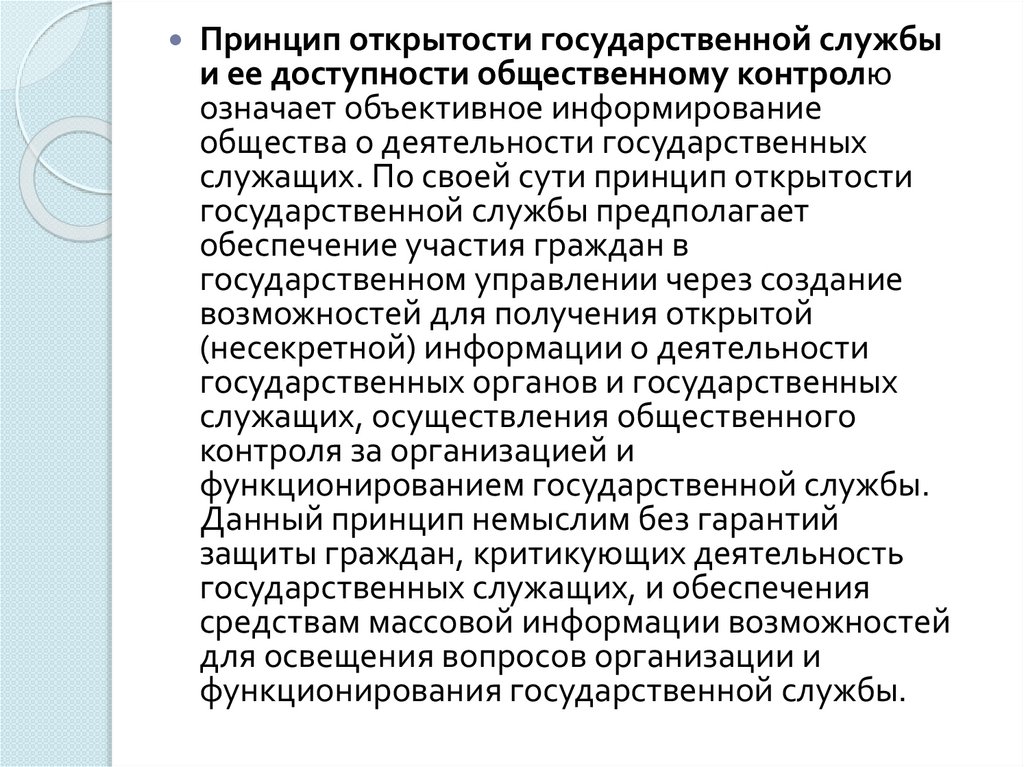 Принцип открытости государственной службы и ее доступности общественному контролю означает объективное информирование общества о деятельности государственных служащих. По своей сути принцип открытости государственной службы предполагает обеспечение участия граждан в государственном управлении через создание возможностей для получения открытой (несекретной) информации о деятельности государственных органов и государственных служащих, осуществления общественного контроля за организацией и функционированием государственной службы. Данный принцип немыслим без гарантий защиты граждан, критикующих деятельность государственных служащих, и обеспечения средствам массовой информации возможностей для освещения вопросов организации и функционирования государственной службы.